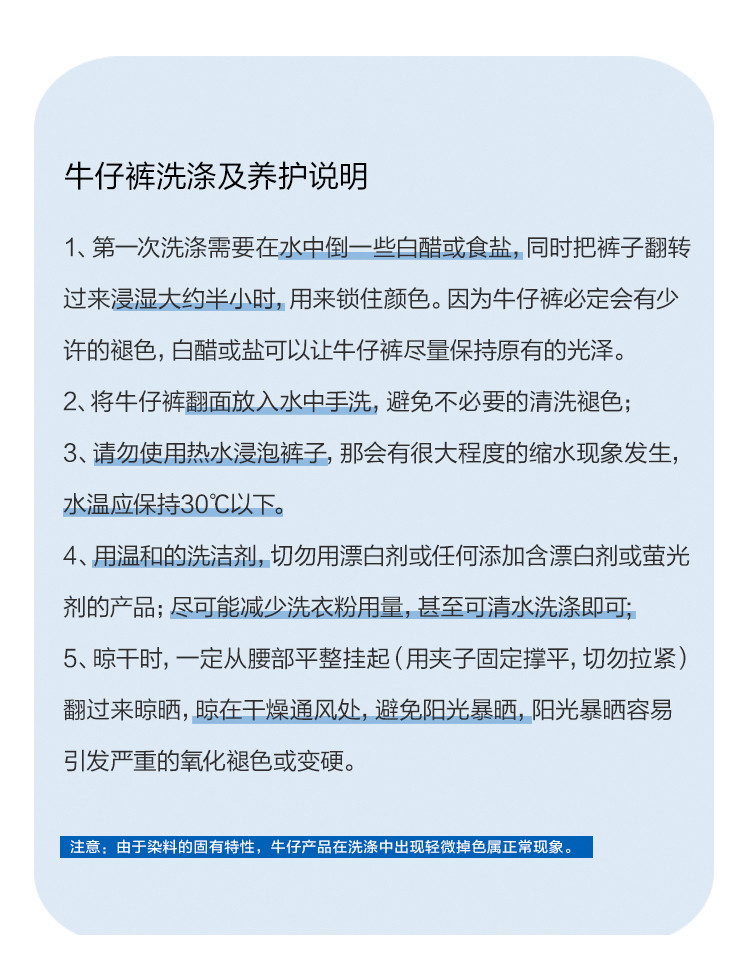 牛仔裤洗涤及养护说明

1、第一次洗涤需要在水中倒一些白醋或食盐，同时把裤子翻转过来浸湿大约半小时，用来锁住颜色。因为牛仔裤必定会有少许的褪色，白醋或盐可以让牛仔裤尽量保持原有的光泽。

2、将牛仔裤翻面放入水中手洗，避免不必要的清洗褪色；

3、请勿使用热水浸泡裤子，那会有很大程度的缩水现象发生，水温应保持30℃以下。

4、用温和的洗洁剂，切勿用漂白剂或任何添加含漂白剂或萤光剂的产品；尽可能减少洗衣粉用量，甚至可清水洗涤即可；

5、晾干时，一定从腰部平整挂起（用夹子固定撑平，切勿拉紧）翻过来晾晒，晾在干燥通风处，避免阳光暴晒，阳光暴晒容易引发严重的氧化褪色或变硬。

注意：由于染料的固有特性，牛仔产品在洗涤中出现轻微掉色属正常现象。